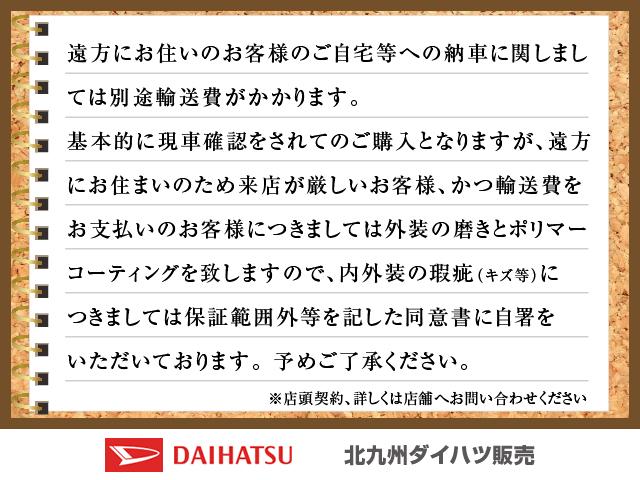 遠方にお住いのお客様のご自宅等への納車に関しましては別途輸送費がかかります。

基本的に現車確認をされてのご購入となりますが、遠方にお住まいのため来店が厳しいお客様、かつ輸送費をお支払いのお客様につきましては外装の磨きとポリマーコーティングを致しますので、内外装の瑕疵（キズ等）につきましては保証範囲外等を記した同意書に自署をいただいております。予めご了承ください。

※店頭契約、詳しくは店舗へお問い合わせください

DAIHATSU

北九州ダイハツ販売